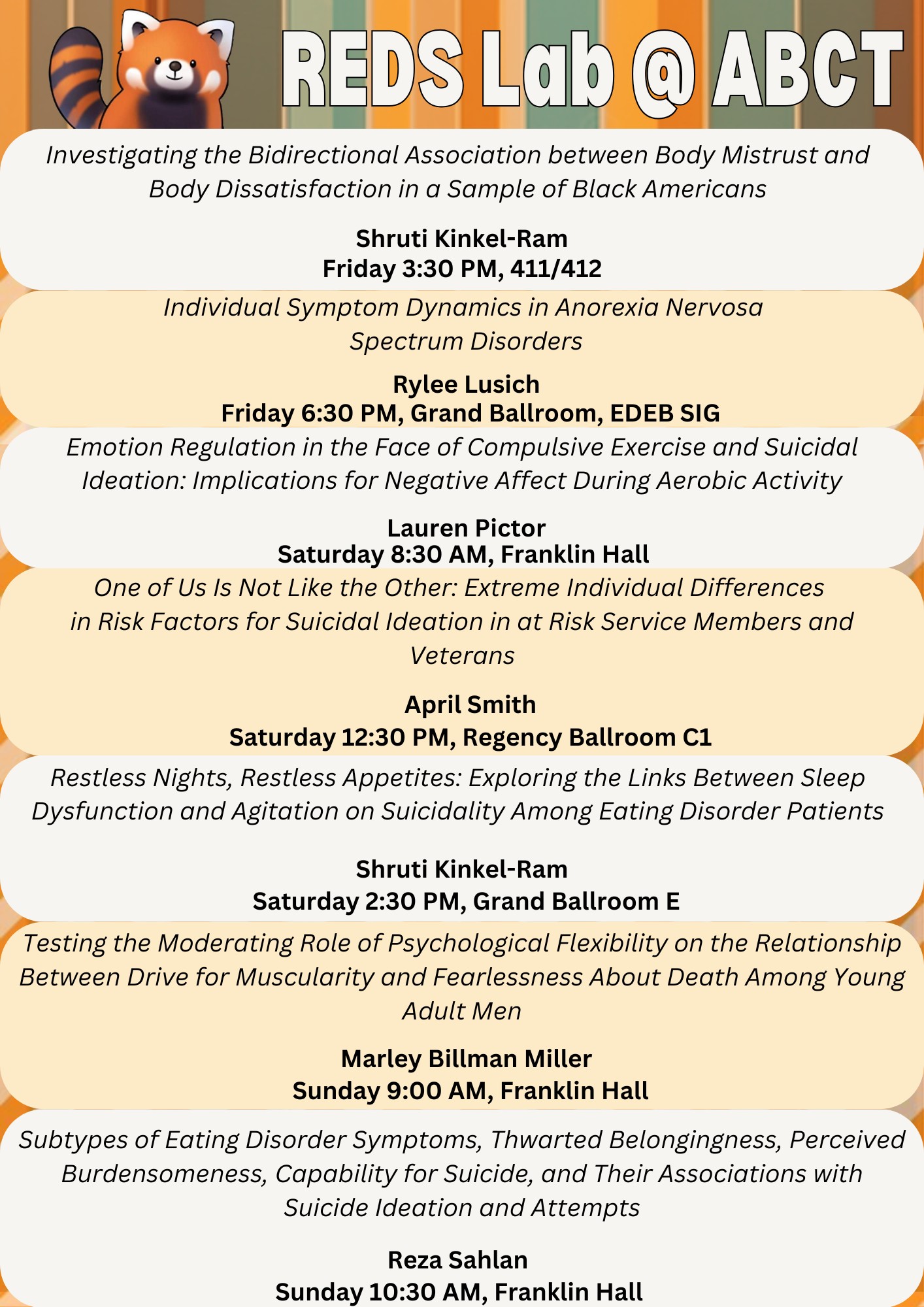 REDS Lab @ ABCT

Investigating the Bidirectional Association between Body Mistrust and Body Dissatisfaction in a Sample of Black Americans

Shruti Kinkel-Ram
Friday 3:30 PM, 411/412

Individual Symptom Dynamics in Anorexia Nervosa Spectrum Disorders

Rylee Lusich
Friday 6:30 PM, Grand Ballroom, EDEB SIG

Emotion Regulation in the Face of Compulsive Exercise and Suicidal Ideation: Implications for Negative Affect During Aerobic Activity

Lauren Pictor
Saturday 8:30 AM, Franklin Hall

One of Us Is Not Like the Other: Extreme Individual Differences in Risk Factors for Suicidal Ideation in at Risk Service Members and Veterans

April Smith
Saturday 12:30 PM, Regency Ballroom C1

Restless Nights, Restless Appetites: Exploring the Links Between Sleep Dysfunction and Agitation on Suicidality Among Eating Disorder Patients

Shruti Kinkel-Ram
Saturday 2:30 PM, Grand Ballroom E

Testing the Moderating Role of Psychological Flexibility on the Relationship Between Drive for Muscularity and Fearlessness About Death Among Young Adult Men

Marley Billman Miller
Sunday 9:00 AM, Franklin Hall

Subtypes of Eating Disorder Symptoms, Thwarted Belongingness, Perceived Burdensomeness, Capability for Suicide, and Their Associations with Suicide Ideation and Attempts

Reza Sahlan
Sunday 10:30 AM, Franklin Hall